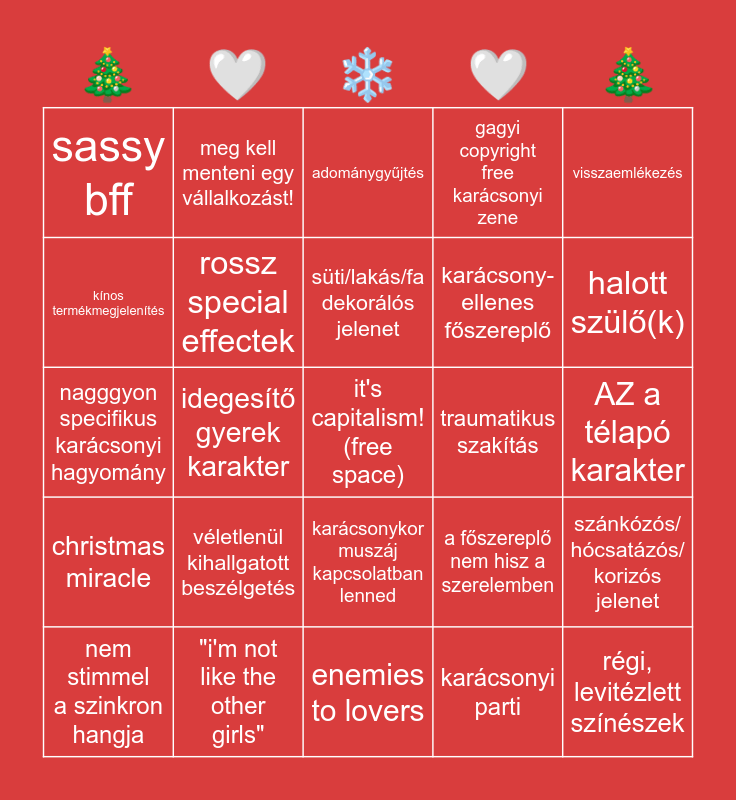 | sassy bff | meg kell menteni egy vállalkozást! | adománygyűjtés | gagyi copyright free karácsonyi zene | visszaemlékezés |
|---|---|---|---|---|
| kínos termékmegjelenítés | rossz special effectek | süti/lakás/fa dekorálós jelenet | karácsony-ellenes főszereplő | halott szülő(k) |
| nagggyon specifikus karácsonyi hagyomány | idegesítő gyerek karakter | it's capitalism! (free space) | traumatikus szakítás | AZ a télapó karakter |
| christmas miracle | véletlenül kihallgatott beszélgetés | karácsonykor muszáj kapcsolatban lenned | a főszereplő nem hisz a szerelemben | szánkózós/ hócsatázós/ korizós jelenet |
| nem stimmel a szinkron hangja | "i'm not like the other girls" | enemies to lovers | karácsonyi parti | régi, levitézlett színészek |